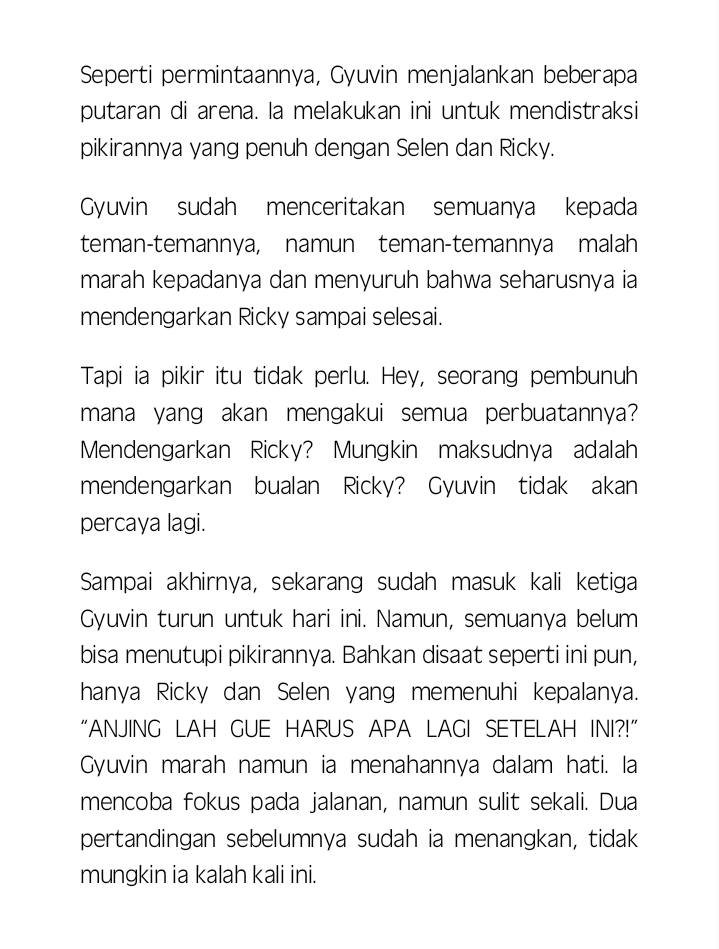 Seperti permintaannya, Gyuvin menjalankan beberapa putaran di arena. Ia melakukan ini untuk mendistraksi pikirannya yang penuh dengan Selen dan Ricky.

Gyuvin sudah menceritakan semuanya kepada teman-temannya, namun teman-temannya malah marah kepadanya dan menyuruh bahwa seharusnya ia mendengarkan Ricky sampai selesai.

Tapi ia pikir itu tidak perlu. Hey, seorang pembunuh mana yang akan mengakui semua perbuatannya? Mendengarkan Ricky? Mungkin maksudnya adalah mendengarkan bualan Ricky? Gyuvin tidak akan percaya lagi.

Sampai akhirnya, sekarang sudah masuk kali ketiga Gyuvin turun untuk hari ini. Namun, semuanya belum bisa menutupi pikirannya. Bahkan disaat seperti ini pun, hanya Ricky dan Selen yang memenuhi kepalanya. "ANJING LAH GUE HARUS APA LAGI SETELAH INI?!" Gyuvin marah namun ia menahannya dalam hati. Ia mencoba fokus pada jalanan, namun sulit sekali. Dua pertandingan sebelumnya sudah ia menangkan, tidak mungkin ia kalah kali ini.